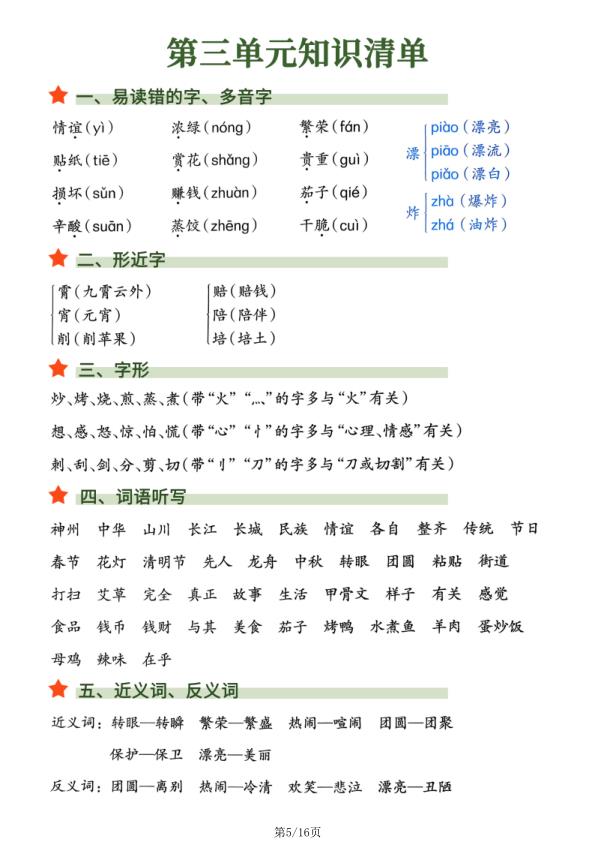 第三单元知识清单

一、易读错的字、多音字

情谊(yì)　浓绿(nóng)　繁荣(fán)
贴纸(tiē)　赏花(shǎng)　贵重(guì)
损坏(sǔn)　赚钱(zhuàn)　茄子(qié)
辛酸(suān)　蒸饺(zhēng)　干脆(cuì)

漂 piào(漂亮) piāo(漂流) piǎo(漂白)
炸 zhà(爆炸) zhá(油炸)

二、形近字

霄(九霄云外)　宵(元宵)　削(削苹果)
赔(赔钱)　陪(陪伴)　培(培土)

三、字形

炒、烤、烧、煎、蒸、煮(带“火”“灬”的字多与“火”有关)

想、感、怒、惊、怕、慌(带“心”“忄”的字多与“心理、情感”有关)

刺、刮、剑、分、剪、切(带“刂”“刀”的字多与“刀或切割”有关)

四、词语听写

神州　中华　山川　长江　长城　民族　情谊　各自　整齐　传统　节日
春节　花灯　清明节　先人　龙舟　中秋　转眼　团圆　粘贴　街道
打扫　艾草　完全　真正　故事　生活　甲骨文　样子　有关　感觉
食品　钱币　钱财　与其　美食　茄子　烤鸭　水煮鱼　羊肉　蛋炒饭
母鸡　辣味　在乎

五、近义词、反义词

近义词：转眼—转瞬　繁荣—繁盛　热闹—喧闹　团圆—团聚
保护—保卫　漂亮—美丽

反义词：团圆—离别　热闹—冷清　欢笑—悲泣　漂亮—丑陋

第5/16页